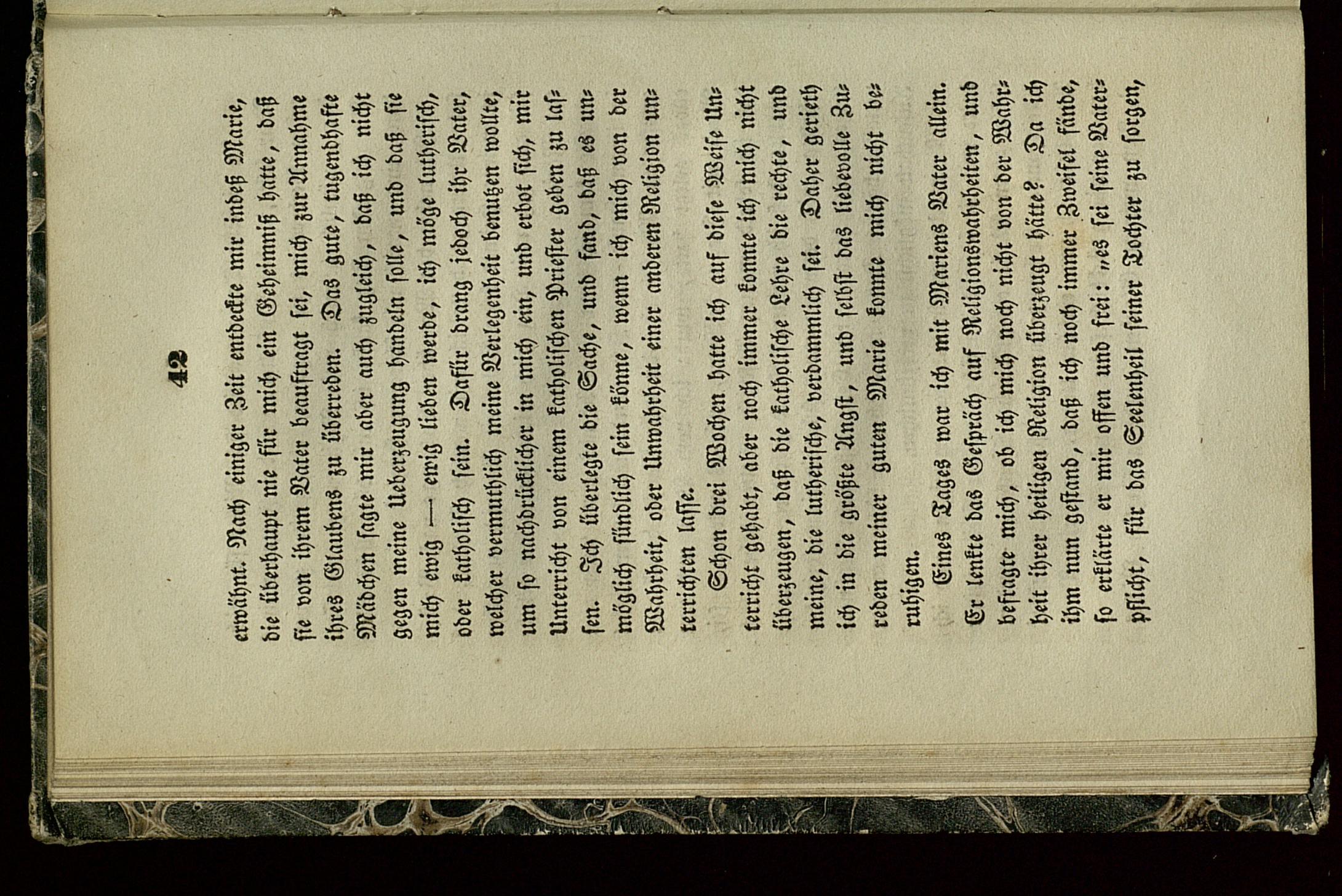 42

erwähnt. Nach einiger Zeit entdeckte mir indeß Marie, die überhaupt nie für mich ein Geheimniß hatte, daß sie von ihrem Vater beauftragt sei, mich zur Annahme ihres Glaubens zu überreden. Das gute, tugendhafte Mädchen sagte mir aber auch zugleich, daß ich nicht gegen meine Ueberzeugung handeln solle, und daß sie mich ewig — ewig lieben werde, ich möge lutherisch, oder katholisch sein. Dafür drang jedoch ihr Vater, welcher vermuthlich meine Verlegenheit benutzen wollte, um so nachdrücklicher in mich ein, und erbot sich, mir Unterricht von einem katholischen Priester geben zu lassen. Ich überlegte die Sache, und fand, daß es unmöglich sündlich sein könne, wenn ich mich von der Wahrheit, oder Unwahrheit einer anderen Religion unterrichten lasse.

Schon drei Wochen hatte ich auf diese Weise Unterricht gehabt, aber noch immer konnte ich mich nicht überzeugen, daß die katholische Lehre die rechte, und meine, die lutherische, verdammlich sei. Daher gerieth ich in die größte Angst, und selbst das liebevolle Zureden meiner guten Marie konnte mich nicht beruhigen.

Eines Tages war ich mit Mariens Vater allein. Er lenkte das Gespräch auf Religionswahrheiten, und befragte mich, ob ich mich noch nicht von der Wahrheit ihrer heiligen Religion überzeugt hätte? Da ich ihm nun gestand, daß ich noch immer Zweifel fände, so erklärte er mir offen und frei: „es sei seine Vaterpflicht, für das Seelenheil seiner Tochter zu sorgen,